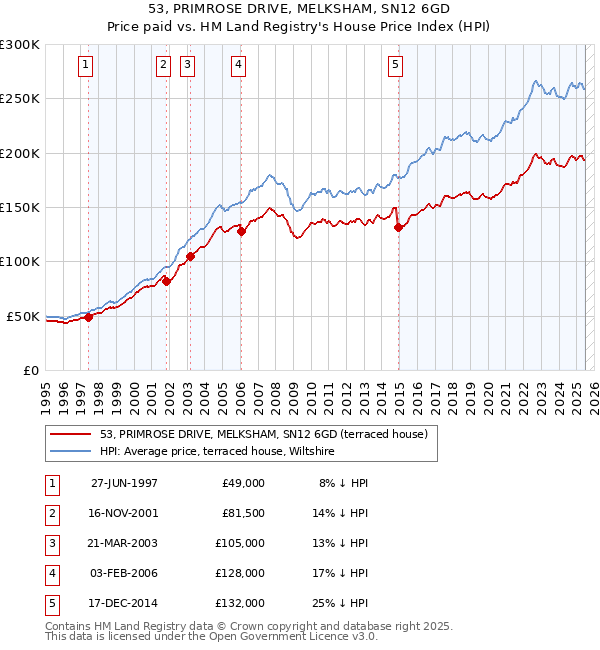 53, PRIMROSE DRIVE, MELKSHAM, SN12 6GD
Price paid vs. HM Land Registry's House Price Index (HPI)

£300K
£250K
£200K
£150K
£100K
£50K
£0

1 2 3 4 5

1995 1996 1997 1998 1999 2000 2001 2002 2003 2004 2005 2006 2007 2008 2009 2010 2011 2012 2013 2014 2015 2016 2017 2018 2019 2020 2021 2022 2023 2024 2025 2026

53, PRIMROSE DRIVE, MELKSHAM, SN12 6GD (terraced house)
HPI: Average price, terraced house, Wiltshire

| 1 | 27-JUN-1997 | £49,000 | 8% ↓ HPI |
|---|---|---|---|
| 2 | 16-NOV-2001 | £81,500 | 14% ↓ HPI |
| 3 | 21-MAR-2003 | £105,000 | 13% ↓ HPI |
| 4 | 03-FEB-2006 | £128,000 | 17% ↓ HPI |
| 5 | 17-DEC-2014 | £132,000 | 25% ↓ HPI |

Contains HM Land Registry data © Crown copyright and database right 2025.
This data is licensed under the Open Government Licence v3.0.